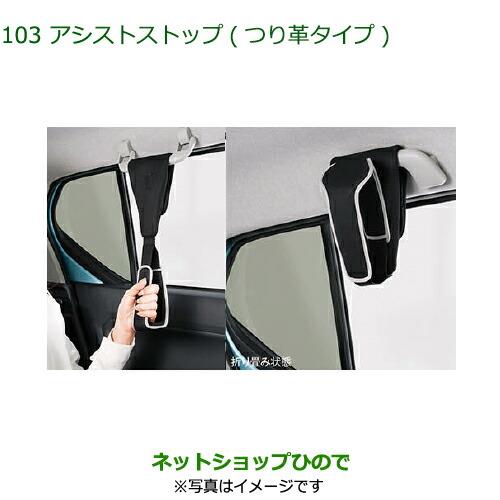 103 アシストストップ ( つり革タイプ )

折り畳み状態

ネットショップひので
※写真はイメージです